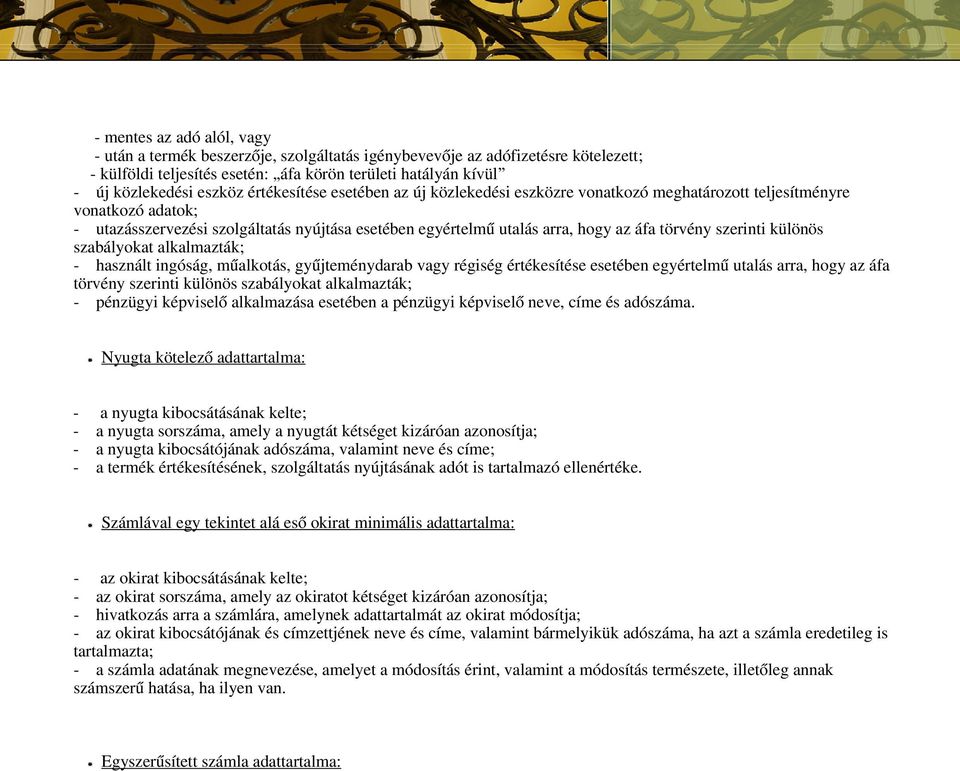 - mentes az adó alól, vagy
- után a termék beszerzője, szolgáltatás igénybevevője az adófizetésre kötelezett;
- külföldi teljesítés esetén: „áfa körön területi hatályán kívül”
- új közlekedési eszköz értékesítése esetében az új közlekedési eszközre vonatkozó meghatározott teljesítményre vonatkozó adatok;
- utazásszervezési szolgáltatás nyújtása esetében egyértelmű utalás arra, hogy az áfa törvény szerinti különös szabályokat alkalmazták;
- használt ingóság, műalkotás, gyűjteménydarab vagy régiség értékesítése esetében egyértelmű utalás arra, hogy az áfa törvény szerinti különös szabályokat alkalmazták;
- pénzügyi képviselő alkalmazása esetében a pénzügyi képviselő neve, címe és adószáma.

• Nyugta kötelező adattartalma:

- a nyugta kibocsátásának kelte;
- a nyugta sorszáma, amely a nyugtát kétséget kizáróan azonosítja;
- a nyugta kibocsátójának adószáma, valamint neve és címe;
- a termék értékesítésének, szolgáltatás nyújtásának adót is tartalmazó ellenértéke.

• Számlával egy tekintet alá eső okirat minimális adattartalma:

- az okirat kibocsátásának kelte;
- az okirat sorszáma, amely az okiratot kétséget kizáróan azonosítja;
- hivatkozás arra a számlára, amelynek adattartalmát az okirat módosítja;
- az okirat kibocsátójának és címzettjének neve és címe, valamint bármelyikük adószáma, ha azt a számla eredetileg is tartalmazta;
- a számla adatának megnevezése, amelyet a módosítás érint, valamint a módosítás természete, illetőleg annak számszerű hatása, ha ilyen van.

• Egyszerűsített számla adattartalma: